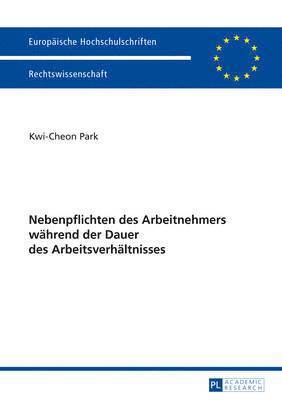 Europäische Hochschulschriften

Rechtswissenschaft

Kwi-Cheon Park

Nebenpflichten des Arbeitnehmers während der Dauer des Arbeitsverhältnisses

PL ACADEMIC RESEARCH